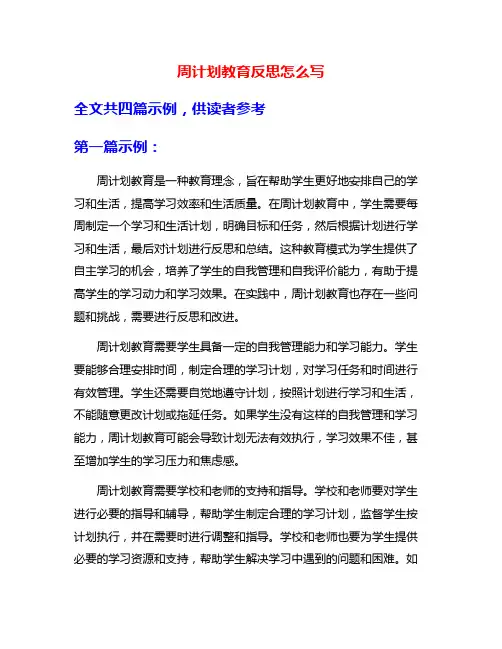 周计划教育反思怎么写

全文共四篇示例，供读者参考

第一篇示例：

周计划教育是一种教育理念，旨在帮助学生更好地安排自己的学习和生活，提高学习效率和生活质量。在周计划教育中，学生需要每周制定一个学习和生活计划，明确目标和任务，然后根据计划进行学习和生活，最后对计划进行反思和总结。这种教育模式为学生提供了自主学习的机会，培养了学生的自我管理和自我评价能力，有助于提高学生的学习动力和学习效果。在实践中，周计划教育也存在一些问题和挑战，需要进行反思和改进。

周计划教育需要学生具备一定的自我管理能力和学习能力。学生要能够合理安排时间，制定合理的学习计划，对学习任务和时间进行有效管理。学生还需要自觉地遵守计划，按照计划进行学习和生活，不能随意更改计划或拖延任务。如果学生没有这样的自我管理和学习能力，周计划教育可能会导致计划无法有效执行，学习效果不佳，甚至增加学生的学习压力和焦虑感。

周计划教育需要学校和老师的支持和指导。学校和老师要对学生进行必要的指导和辅导，帮助学生制定合理的学习计划，监督学生按计划执行，并在需要时进行调整和指导。学校和老师也要为学生提供必要的学习资源和支持，帮助学生解决学习中遇到的问题和困难。如